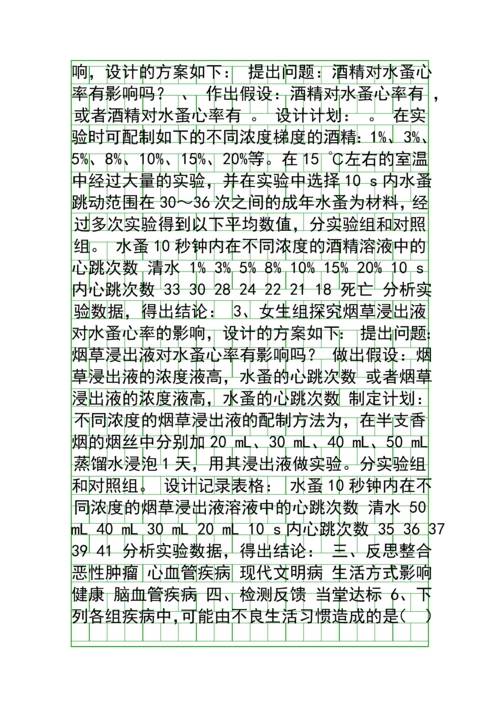 响，设计的方案如下： 提出问题：酒精对水蚤心率有影响吗？ 、 作出假设：酒精对水蚤心率有 ，或者酒精对水蚤心率有 。 设计计划： 。 在实验时可配制如下的不同浓度梯度的酒精：1%、3%、5%、8%、10%、15%、20%等。在 15 ℃左右的室温中经过大量的实验，并在实验中选择 10 s 内水蚤跳动范围在 30～36 次之间的成年水蚤为材料，经过多次实验得到以下平均数值，分实验组和对照组。 水蚤 10 秒钟内在不同浓度的酒精溶液中的心跳次数 清水 1% 3% 5% 8% 10% 15% 20% 10 s 内心跳次数 33 30 28 24 22 21 18 死亡 分析实验数据，得出结论： 3、女生组探究烟草浸出液对水蚤心率的影响，设计的方案如下： 提出问题：烟草浸出液对水蚤心率有影响吗？ 做出假设：烟草浸出液的浓度液高，水蚤的心跳次数 或者烟草浸出液的浓度液高，水蚤的心跳次数 制定计划： 不同浓度的烟草浸出液的配制方法为，在半支香烟的烟丝中分别加 20 mL、30 mL、40 mL、50 mL 蒸馏水浸泡 1 天，用其浸出液做实验。分实验组和对照组。 设计记录表格： 水蚤 10 秒钟内在不同浓度的烟草浸出液溶液中的心跳次数 清水 50 mL 40 mL 30 mL 20 mL 10 s 内心跳次数 35 36 37 39 41 分析实验数据，得出结论： 三、反思整合 恶性肿瘤 心血管疾病 现代文明病 生活方式影响健康 脑血管疾病 四、检测反馈 当堂达标 6、下列各组疾病中，可能由不良生活习惯造成的是（ ）